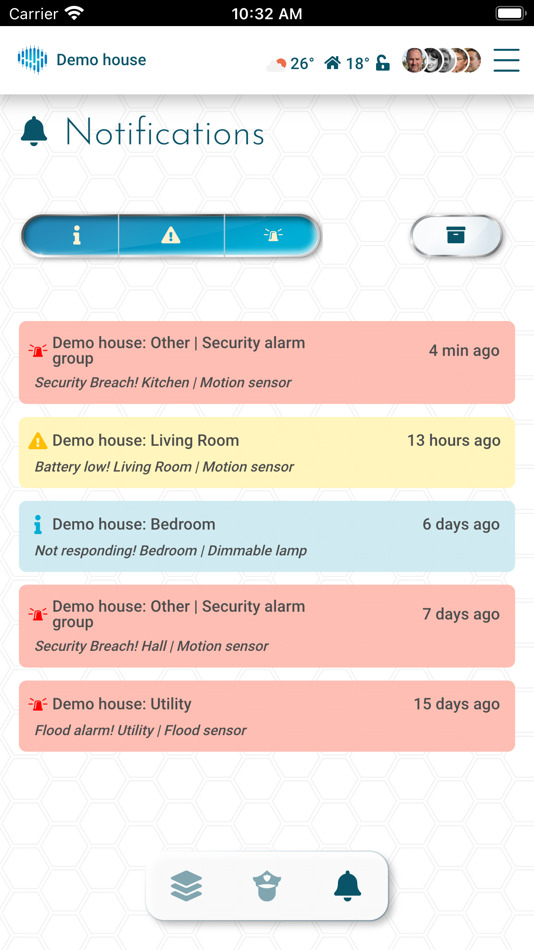 Carrier 10:32 AM

Demo house 26° 18°

Notifications

Demo house: Other | Security alarm group 4 min ago
Security Breach! Kitchen | Motion sensor

Demo house: Living Room 13 hours ago
Battery low! Living Room | Motion sensor

Demo house: Bedroom 6 days ago
Not responding! Bedroom | Dimmable lamp

Demo house: Other | Security alarm group 7 days ago
Security Breach! Hall | Motion sensor

Demo house: Utility 15 days ago
Flood alarm! Utility | Flood sensor